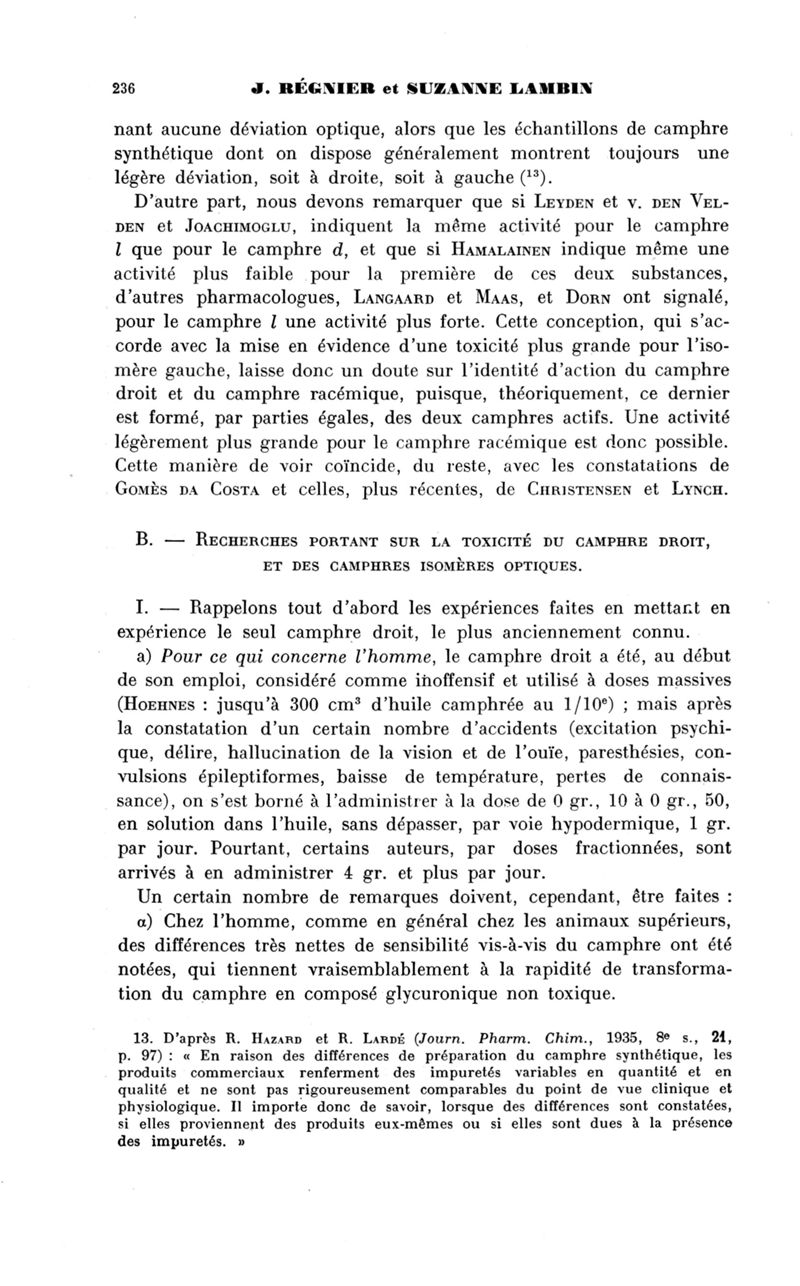 236 J. RÉGNIER et SUZANNE LAMBIN

nant aucune déviation optique, alors que les échantillons de camphre synthétique dont on dispose généralement montrent toujours une légère déviation, soit à droite, soit à gauche ($^{13}$).

D'autre part, nous devons remarquer que si LEYDEN et v. DEN VELDEN et JOACHIMOGLU, indiquent la même activité pour le camphre $l$ que pour le camphre $d$, et que si HAMALAINEN indique même une activité plus faible pour la première de ces deux substances, d'autres pharmacologues, LANGAARD et MAAS, et DORN ont signalé, pour le camphre $l$ une activité plus forte. Cette conception, qui s'accorde avec la mise en évidence d'une toxicité plus grande pour l'isomère gauche, laisse donc un doute sur l'identité d'action du camphre droit et du camphre racémique, puisque, théoriquement, ce dernier est formé, par parties égales, des deux camphres actifs. Une activité légèrement plus grande pour le camphre racémique est donc possible. Cette manière de voir coïncide, du reste, avec les constatations de GOMÈS DA COSTA et celles, plus récentes, de CHRISTENSEN et LYNCH.

B. — RECHERCHES PORTANT SUR LA TOXICITÉ DU CAMPHRE DROIT, ET DES CAMPHRES ISOMÈRES OPTIQUES.

I. — Rappelons tout d'abord les expériences faites en mettant en expérience le seul camphre droit, le plus anciennement connu.

a) Pour ce qui concerne l'homme, le camphre droit a été, au début de son emploi, considéré comme inoffensif et utilisé à doses massives (HOEHNES : jusqu'à 300 cm$^3$ d'huile camphrée au 1/10$^e$) ; mais après la constatation d'un certain nombre d'accidents (excitation psychique, délire, hallucination de la vision et de l'ouïe, paresthésies, convulsions épileptiformes, baisse de température, pertes de connaissance), on s'est borné à l'administrer à la dose de 0 gr., 10 à 0 gr., 50, en solution dans l'huile, sans dépasser, par voie hypodermique, 1 gr. par jour. Pourtant, certains auteurs, par doses fractionnées, sont arrivés à en administrer 4 gr. et plus par jour.

Un certain nombre de remarques doivent, cependant, être faites :

α) Chez l'homme, comme en général chez les animaux supérieurs, des différences très nettes de sensibilité vis-à-vis du camphre ont été notées, qui tiennent vraisemblablement à la rapidité de transformation du camphre en composé glycuronique non toxique.

13. D'après R. HAZARD et R. LARDÉ (Journ. Pharm. Chim., 1935, 8$^e$ s., 21, p. 97) : « En raison des différences de préparation du camphre synthétique, les produits commerciaux renferment des impuretés variables en quantité et en qualité et ne sont pas rigoureusement comparables du point de vue clinique et physiologique. Il importe donc de savoir, lorsque des différences sont constatées, si elles proviennent des produits eux-mêmes ou si elles sont dues à la présence des impuretés. »